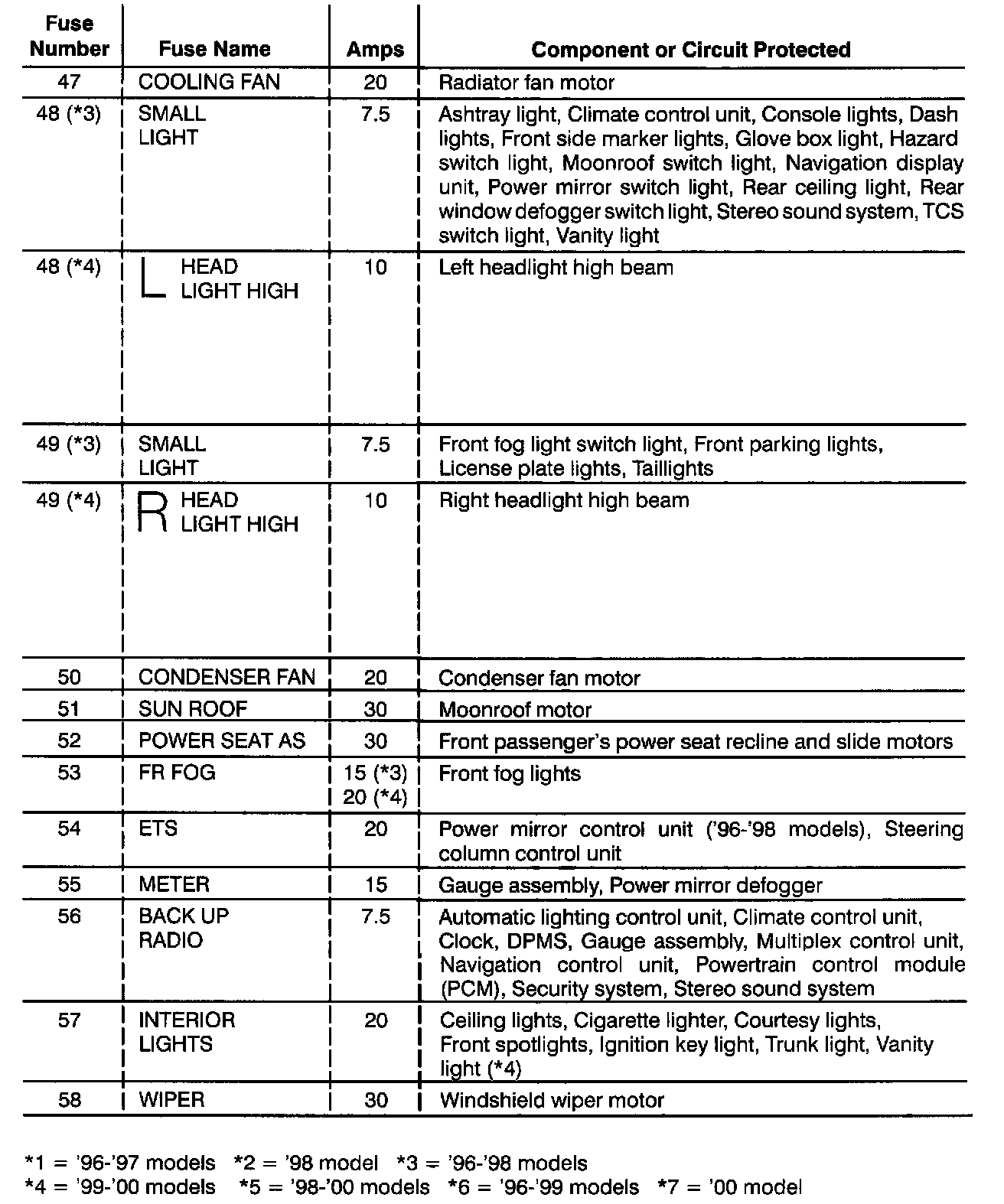 | Fuse Number | Fuse Name | Amps | Component or Circuit Protected |
|---|---|---|---|
| 47 | COOLING FAN | 20 | Radiator fan motor |
| 48 (*3) | SMALL LIGHT | 7.5 | Ashtray light, Climate control unit, Console lights, Dash lights, Front side marker lights, Glove box light, Hazard switch light, Moonroof switch light, Navigation display unit, Power mirror switch light, Rear ceiling light, Rear window defogger switch light, Stereo sound system, TCS switch light, Vanity light |
| 48 (*4) | L HEAD LIGHT HIGH | 10 | Left headlight high beam |
| 49 (*3) | SMALL LIGHT | 7.5 | Front fog light switch light, Front parking lights, License plate lights, Taillights |
| 49 (*4) | R HEAD LIGHT HIGH | 10 | Right headlight high beam |
| 50 | CONDENSER FAN | 20 | Condenser fan motor |
| 51 | SUN ROOF | 30 | Moonroof motor |
| 52 | POWER SEAT AS | 30 | Front passenger's power seat recline and slide motors |
| 53 | FR FOG | 15 (*3) 20 (*4) | Front fog lights |
| 54 | ETS | 20 | Power mirror control unit ('96-'98 models), Steering column control unit |
| 55 | METER | 15 | Gauge assembly, Power mirror defogger |
| 56 | BACK UP RADIO | 7.5 | Automatic lighting control unit, Climate control unit, Clock, DPMS, Gauge assembly, Multiplex control unit, Navigation control unit, Powertrain control module (PCM), Security system, Stereo sound system |
| 57 | INTERIOR LIGHTS | 20 | Ceiling lights, Cigarette lighter, Courtesy lights, Front spotlights, Ignition key light, Trunk light, Vanity light (*4) |
| 58 | WIPER | 30 | Windshield wiper motor |

*1 = '96-'97 models *2 = '98 model *3 = '96-'98 models
*4 = '99-'00 models *5 = '98-'00 models *6 = '96-'99 models *7 = '00 model